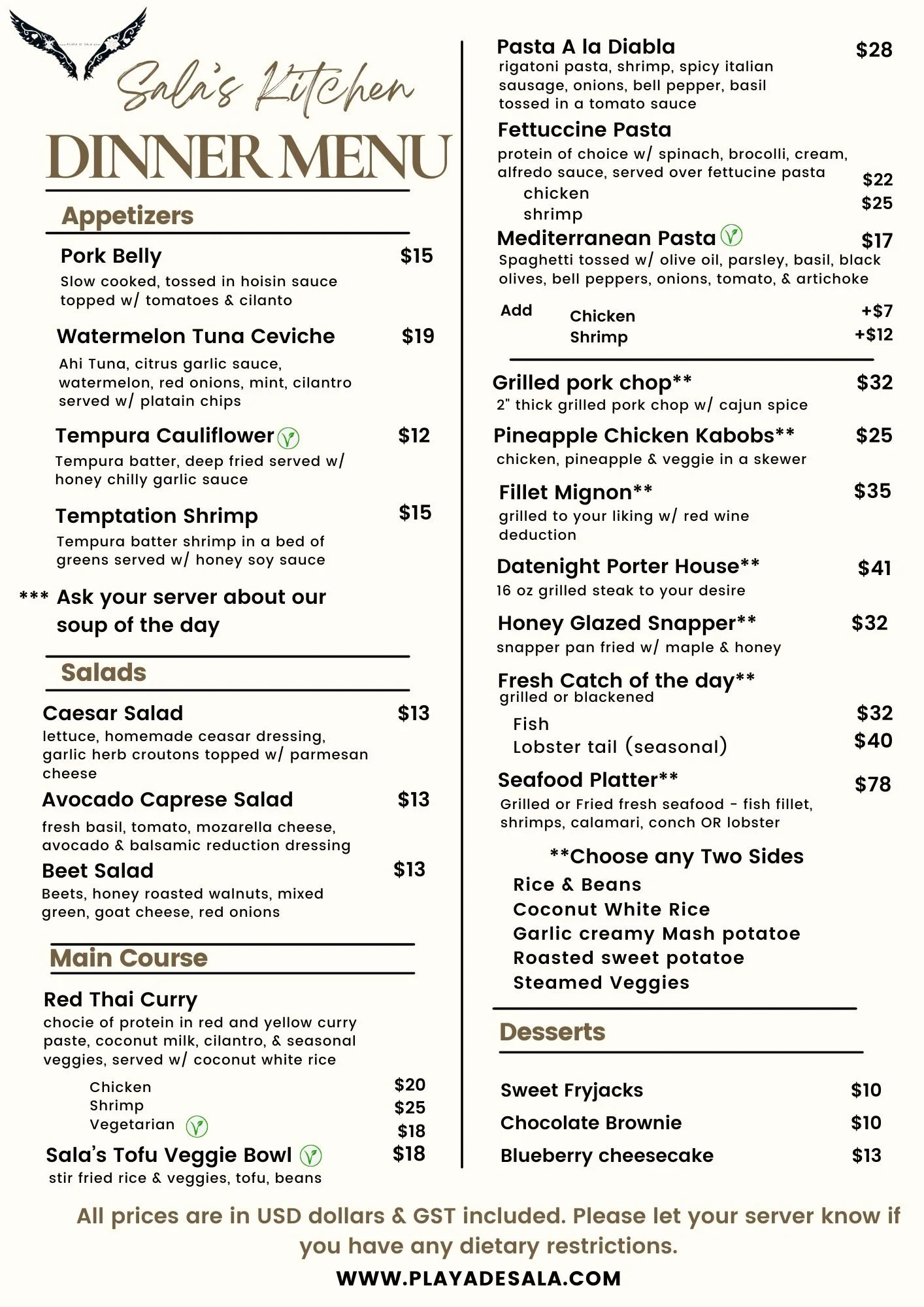 Sala's Kitchen

DINNER MENU

Appetizers

Pork Belly $15
Slow cooked, tossed in hoisin sauce topped w/ tomatoes & cilanto

Watermelon Tuna Ceviche $19
Ahi Tuna, citrus garlic sauce, watermelon, red onions, mint, cilantro served w/ platain chips

Tempura Cauliflower $12
Tempura batter, deep fried served w/ honey chilly garlic sauce

Temptation Shrimp $15
Tempura batter shrimp in a bed of greens served w/ honey soy sauce

*** Ask your server about our soup of the day

Salads

Caesar Salad $13
lettuce, homemade ceasar dressing, garlic herb croutons topped w/ parmesan cheese

Avocado Caprese Salad $13
fresh basil, tomato, mozarella cheese, avocado & balsamic reduction dressing

Beet Salad $13
Beets, honey roasted walnuts, mixed green, goat cheese, red onions

Main Course

Red Thai Curry
chocie of protein in red and yellow curry paste, coconut milk, cilantro, & seasonal veggies, served w/ coconut white rice

Chicken $20
Shrimp $25
Vegetarian $18

Sala's Tofu Veggie Bowl $18
stir fried rice & veggies, tofu, beans

Pasta A la Diabla $28
rigatoni pasta, shrimp, spicy italian sausage, onions, bell pepper, basil tossed in a tomato sauce

Fettuccine Pasta
protein of choice w/ spinach, brocolli, cream, alfredo sauce, served over fettucine pasta
chicken $22
shrimp $25

Mediterranean Pasta $17
Spaghetti tossed w/ olive oil, parsley, basil, black olives, bell peppers, onions, tomato, & artichoke

Add Chicken +$7
Shrimp +$12

Grilled pork chop** $32
2" thick grilled pork chop w/ cajun spice

Pineapple Chicken Kabobs** $25
chicken, pineapple & veggie in a skewer

Fillet Mignon** $35
grilled to your liking w/ red wine deduction

Datenight Porter House** $41
16 oz grilled steak to your desire

Honey Glazed Snapper** $32
snapper pan fried w/ maple & honey

Fresh Catch of the day**
grilled or blackened
Fish $32
Lobster tail (seasonal) $40

Seafood Platter** $78
Grilled or Fried fresh seafood - fish fillet, shrimps, calamari, conch OR lobster

**Choose any Two Sides
Rice & Beans
Coconut White Rice
Garlic creamy Mash potatoe
Roasted sweet potatoe
Steamed Veggies

Desserts

Sweet Fryjacks $10
Chocolate Brownie $10
Blueberry cheesecake $13

All prices are in USD dollars & GST included. Please let your server know if you have any dietary restrictions.

WWW.PLAYADESALA.COM